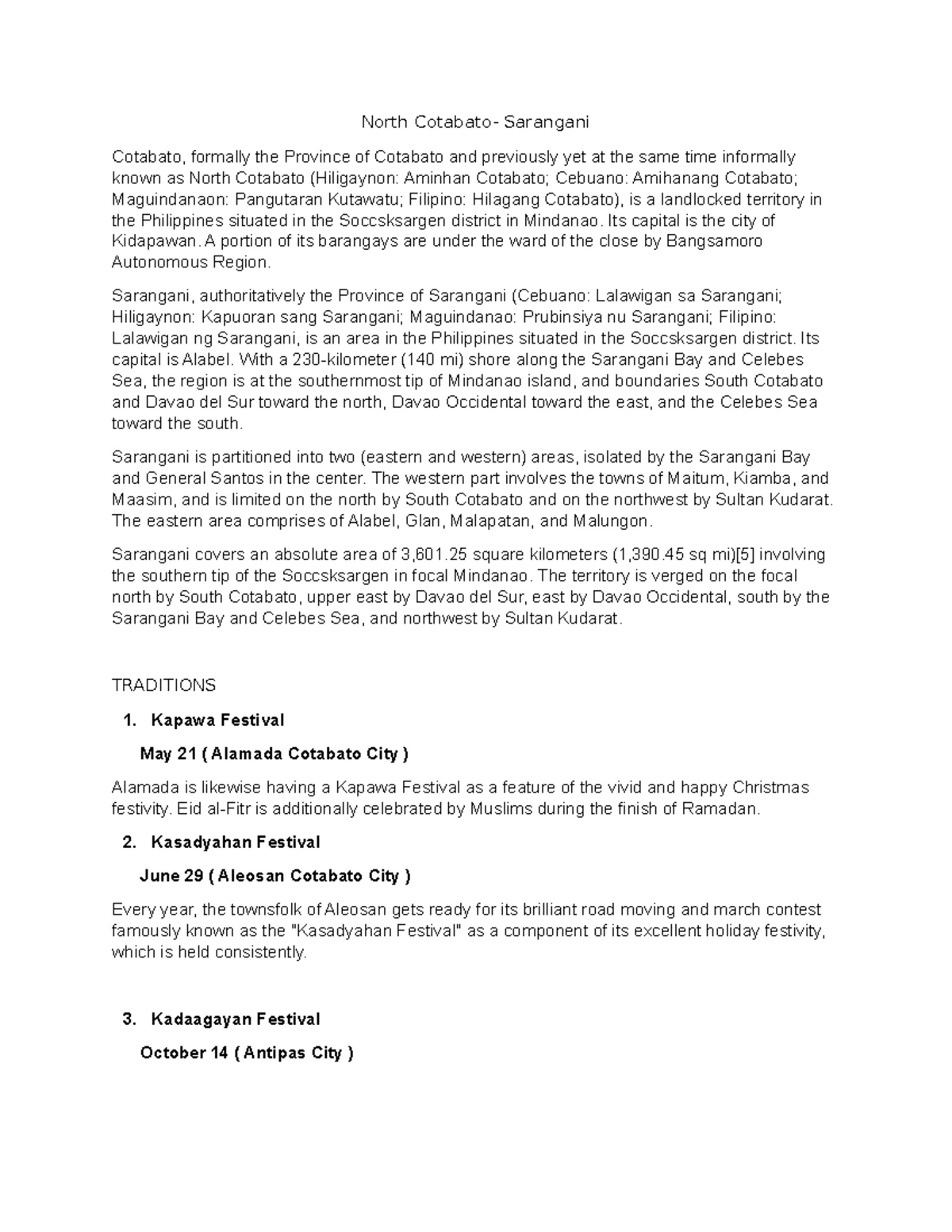 North Cotabato- Sarangani

Cotabato, formally the Province of Cotabato and previously yet at the same time informally known as North Cotabato (Hiligaynon: Aminhan Cotabato; Cebuano: Amihanang Cotabato; Maguindanaon: Pangutaran Kutawatu; Filipino: Hilagang Cotabato), is a landlocked territory in the Philippines situated in the Soccsksargen district in Mindanao. Its capital is the city of Kidapawan. A portion of its barangays are under the ward of the close by Bangsamoro Autonomous Region.

Sarangani, authoritatively the Province of Sarangani (Cebuano: Lalawigan sa Sarangani; Hiligaynon: Kapuoran sang Sarangani; Maguindanao: Prubinsiya nu Sarangani; Filipino: Lalawigan ng Sarangani, is an area in the Philippines situated in the Soccsksargen district. Its capital is Alabel. With a 230-kilometer (140 mi) shore along the Sarangani Bay and Celebes Sea, the region is at the southernmost tip of Mindanao island, and boundaries South Cotabato and Davao del Sur toward the north, Davao Occidental toward the east, and the Celebes Sea toward the south.

Sarangani is partitioned into two (eastern and western) areas, isolated by the Sarangani Bay and General Santos in the center. The western part involves the towns of Maitum, Kiamba, and Maasim, and is limited on the north by South Cotabato and on the northwest by Sultan Kudarat. The eastern area comprises of Alabel, Glan, Malapatan, and Malungon.

Sarangani covers an absolute area of 3,601.25 square kilometers (1,390.45 sq mi)[5] involving the southern tip of the Soccsksargen in focal Mindanao. The territory is verged on the focal north by South Cotabato, upper east by Davao del Sur, east by Davao Occidental, south by the Sarangani Bay and Celebes Sea, and northwest by Sultan Kudarat.

TRADITIONS

1. Kapawa Festival

May 21 ( Alamada Cotabato City )

Alamada is likewise having a Kapawa Festival as a feature of the vivid and happy Christmas festivity. Eid al-Fitr is additionally celebrated by Muslims during the finish of Ramadan.

2. Kasadyahan Festival

June 29 ( Aleosan Cotabato City )

Every year, the townsfolk of Aleosan gets ready for its brilliant road moving and march contest famously known as the "Kasadyahan Festival" as a component of its excellent holiday festivity, which is held consistently.

3. Kadaagayan Festival

October 14 ( Antipas City )